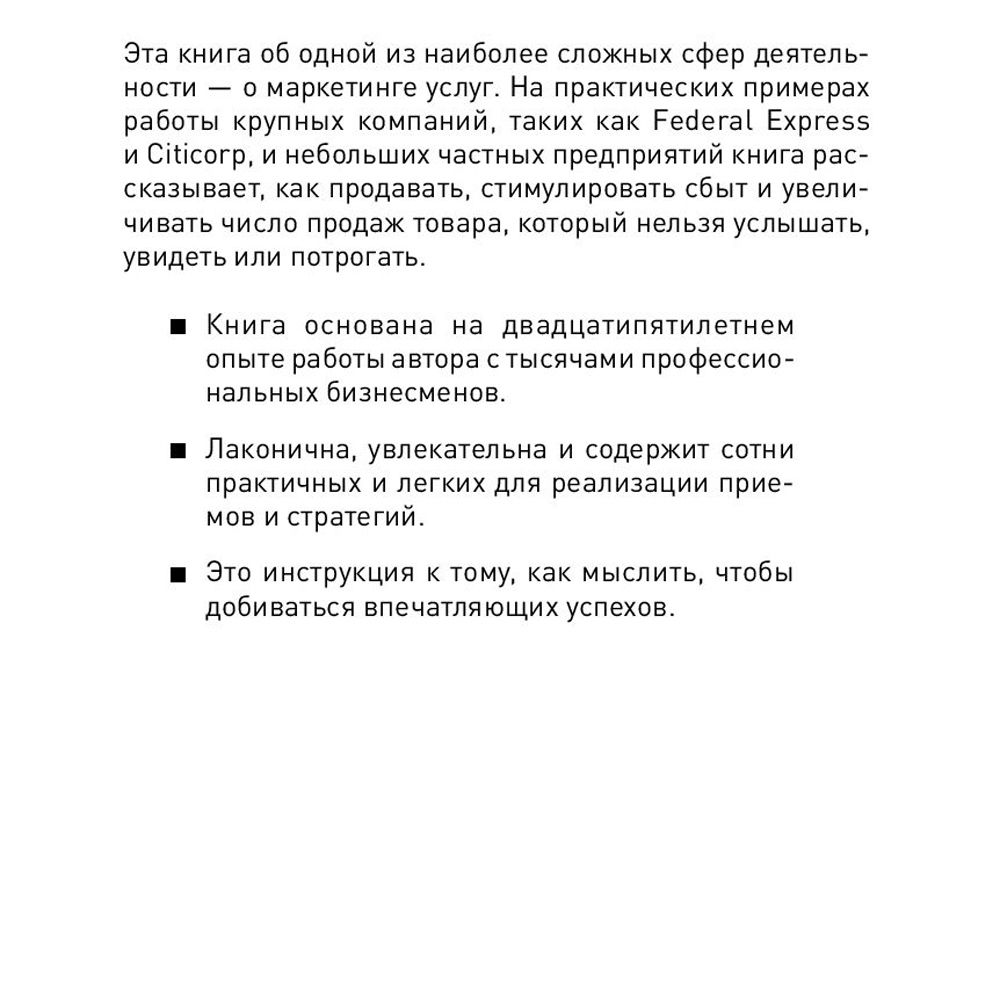 Эта книга об одной из наиболее сложных сфер деятельности — о маркетинге услуг. На практических примерах работы крупных компаний, таких как Federal Express и Citicorp, и небольших частных предприятий книга рассказывает, как продавать, стимулировать сбыт и увеличивать число продаж товара, который нельзя услышать, увидеть или потрогать.

■ Книга основана на двадцатипятилетнем опыте работы автора с тысячами профессиональных бизнесменов.

■ Лаконична, увлекательна и содержит сотни практичных и легких для реализации приемов и стратегий.

■ Это инструкция к тому, как мыслить, чтобы добиваться впечатляющих успехов.